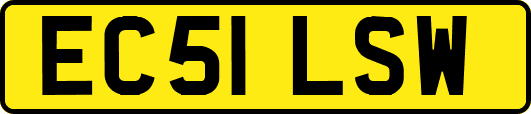 EC51 LSW